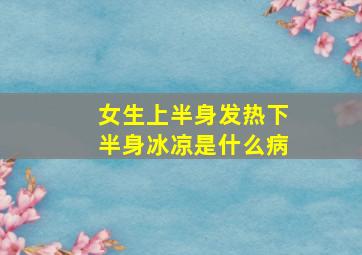 女生上半身发热下半身冰凉是什么病